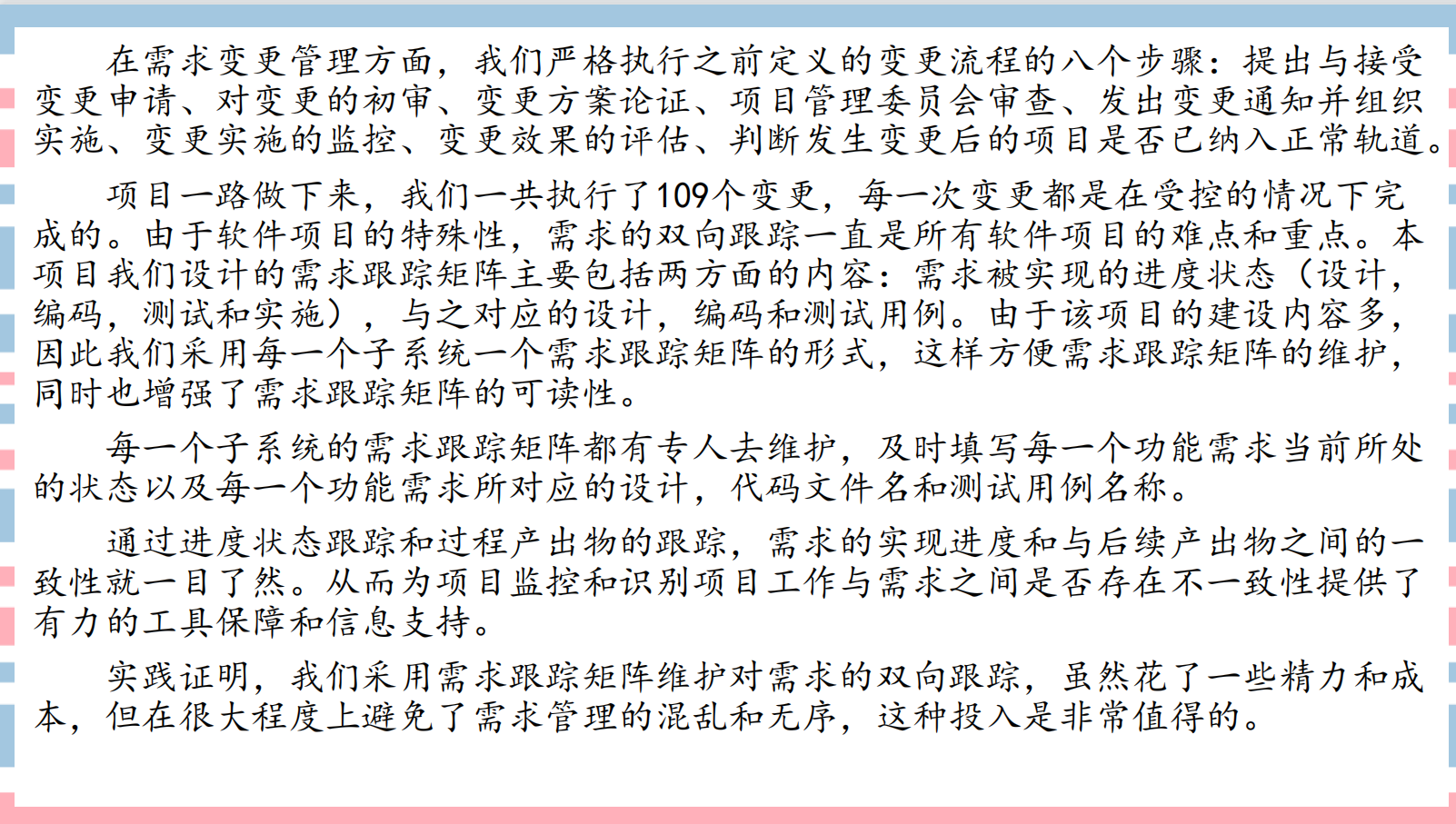 在需求变更管理方面，我们严格执行之前定义的变更流程的八个步骤：提出与接受变更申请、对变更的初审、变更方案论证、项目管理委员会审查、发出变更通知并组织实施、变更实施的监控、变更效果的评估、判断发生变更后的项目是否已纳入正常轨道。

项目一路做下来，我们一共执行了109个变更，每一次变更都是在受控的情况下完成的。由于软件项目的特殊性，需求的双向跟踪一直是所有软件项目的难点和重点。本项目我们设计的需求跟踪矩阵主要包括两方面的内容：需求被实现的进度状态（设计，编码，测试和实施），与之对应的设计，编码和测试用例。由于该项目的建设内容多，因此我们采用每一个子系统一个需求跟踪矩阵的形式，这样方便需求跟踪矩阵的维护，同时也增强了需求跟踪矩阵的可读性。

每一个子系统的需求跟踪矩阵都有专人去维护，及时填写每一个功能需求当前所处的状态以及每一个功能需求所对应的设计，代码文件名和测试用例名称。

通过进度状态跟踪和过程产出物的跟踪，需求的实现进度和与后续产出物之间的一致性就一目了然。从而为项目监控和识别项目工作与需求之间是否存在不一致性提供了有力的工具保障和信息支持。

实践证明，我们采用需求跟踪矩阵维护对需求的双向跟踪，虽然花了一些精力和成本，但在很大程度上避免了需求管理的混乱和无序，这种投入是非常值得的。